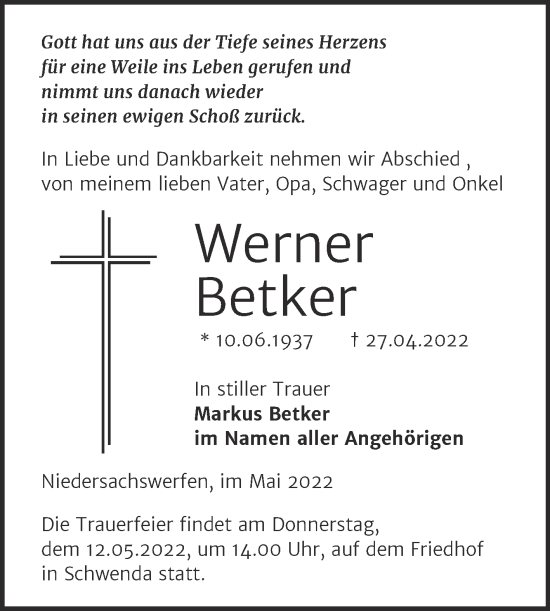 Gott hat uns aus der Tiefe seines Herzens für eine Weile ins Leben gerufen und nimmt uns danach wieder in seinen ewigen Schoß zurück.

In Liebe und Dankbarkeit nehmen wir Abschied , von meinem lieben Vater, Opa, Schwager und Onkel

Werner Betker

* 10.06.1937 † 27.04.2022

In stiller Trauer
Markus Betker
im Namen aller Angehörigen

Niedersachswerfen, im Mai 2022

Die Trauerfeier findet am Donnerstag, dem 12.05.2022, um 14.00 Uhr, auf dem Friedhof in Schwenda statt.